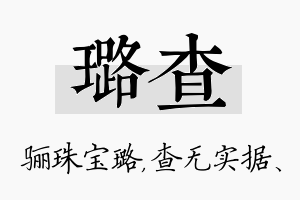 璐查

骊珠宝璐,查无实据、